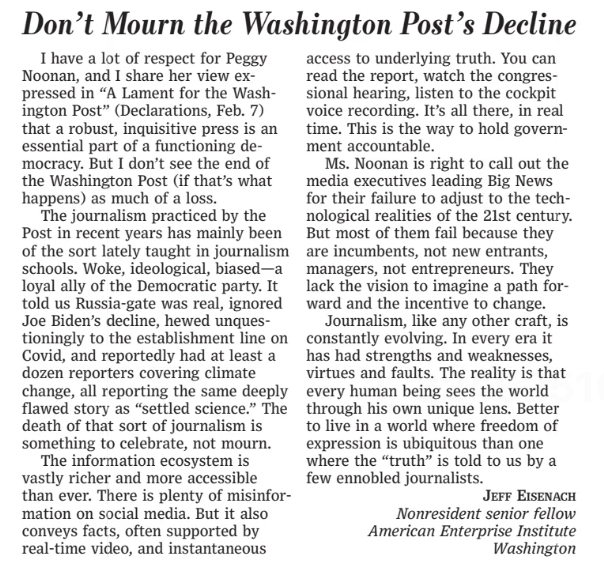 Don't Mourn the Washington Post's Decline

I have a lot of respect for Peggy Noonan, and I share her view expressed in "A Lament for the Washington Post" (Declarations, Feb. 7) that a robust, inquisitive press is an essential part of a functioning democracy. But I don't see the end of the Washington Post (if that's what happens) as much of a loss.

The journalism practiced by the Post in recent years has mainly been of the sort lately taught in journalism schools. Woke, ideological, biased—a loyal ally of the Democratic party. It told us Russia-gate was real, ignored Joe Biden's decline, hewed unquestioningly to the establishment line on Covid, and reportedly had at least a dozen reporters covering climate change, all reporting the same deeply flawed story as "settled science." The death of that sort of journalism is something to celebrate, not mourn.

The information ecosystem is vastly richer and more accessible than ever. There is plenty of misinformation on social media. But it also conveys facts, often supported by real-time video, and instantaneous access to underlying truth. You can read the report, watch the congressional hearing, listen to the cockpit voice recording. It's all there, in real time. This is the way to hold government accountable.

Ms. Noonan is right to call out the media executives leading Big News for their failure to adjust to the technological realities of the 21st century. But most of them fail because they are incumbents, not new entrants, managers, not entrepreneurs. They lack the vision to imagine a path forward and the incentive to change.

Journalism, like any other craft, is constantly evolving. In every era it has had strengths and weaknesses, virtues and faults. The reality is that every human being sees the world through his own unique lens. Better to live in a world where freedom of expression is ubiquitous than one where the "truth" is told to us by a few ennobled journalists.

JEFF EISENACH
Nonresident senior fellow
American Enterprise Institute
Washington